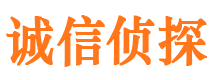 诚信侦探